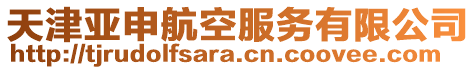 天津亚申航空服务有限公司
http://tjrudolfsara.cn.coovee.com